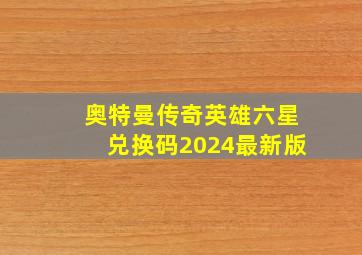 奥特曼传奇英雄六星兑换码2024最新版